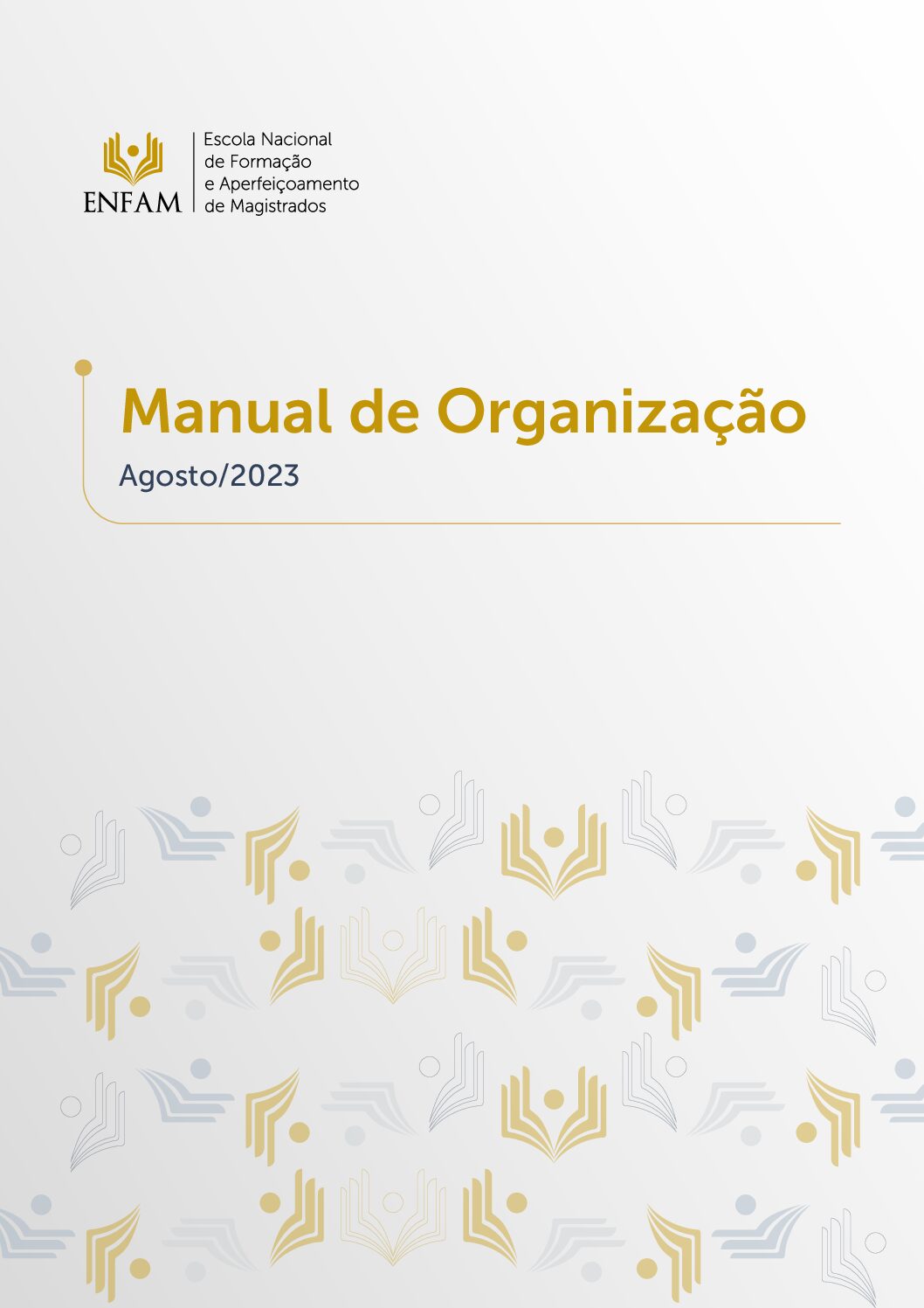 ENFAM
Escola Nacional de Formação e Aperfeiçoamento de Magistrados

Manual de Organização

Agosto/2023